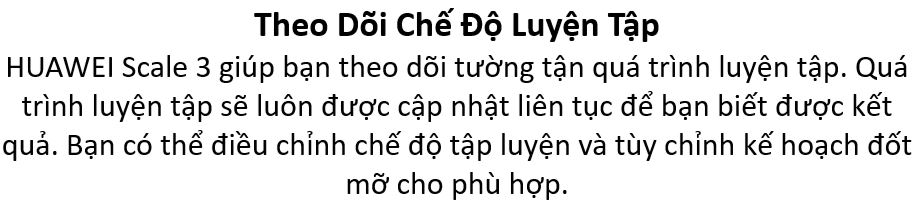 Theo Dõi Chế Độ Luyện Tập

HUAWEI Scale 3 giúp bạn theo dõi tường tận quá trình luyện tập. Quá trình luyện tập sẽ luôn được cập nhật liên tục để bạn biết được kết quả. Bạn có thể điều chỉnh chế độ tập luyện và tùy chỉnh kế hoạch đốt mỡ cho phù hợp.